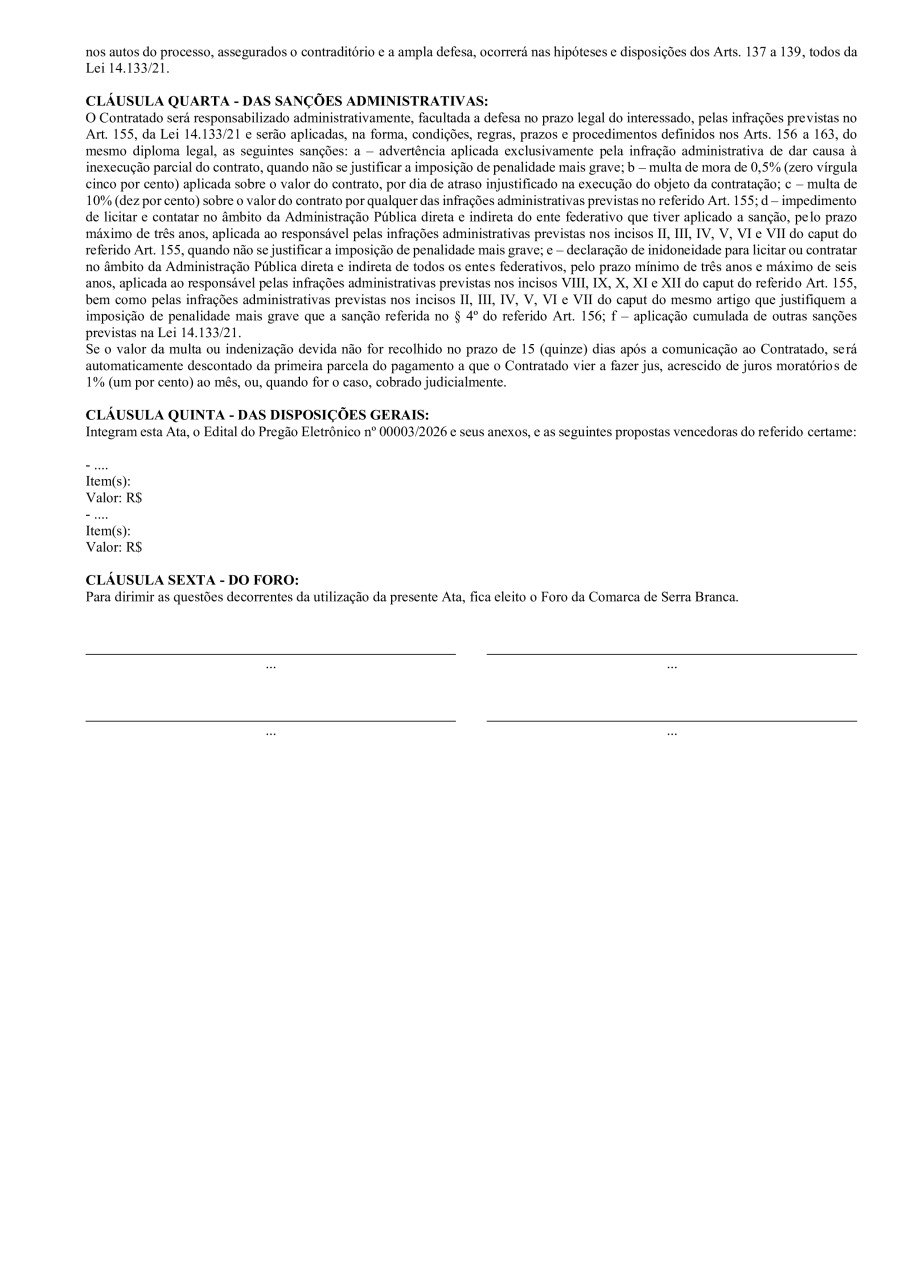 nos autos do processo, assegurados o contraditório e a ampla defesa, ocorrerá nas hipóteses e disposições dos Arts. 137 a 139, todos da Lei 14.133/21.

CLÁUSULA QUARTA - DAS SANÇÕES ADMINISTRATIVAS:
O Contratado será responsabilizado administrativamente, facultada a defesa no prazo legal do interessado, pelas infrações previstas no Art. 155, da Lei 14.133/21 e serão aplicadas, na forma, condições, regras, prazos e procedimentos definidos nos Arts. 156 a 163, do mesmo diploma legal, as seguintes sanções: a – advertência aplicada exclusivamente pela infração administrativa de dar causa à inexecução parcial do contrato, quando não se justificar a imposição de penalidade mais grave; b – multa de mora de 0,5% (zero vírgula cinco por cento) aplicada sobre o valor do contrato, por dia de atraso injustificado na execução do objeto da contratação; c – multa de 10% (dez por cento) sobre o valor do contrato por qualquer das infrações administrativas previstas no referido Art. 155; d – impedimento de licitar e contatar no âmbito da Administração Pública direta e indireta do ente federativo que tiver aplicado a sanção, pelo prazo máximo de três anos, aplicada ao responsável pelas infrações administrativas previstas nos incisos II, III, IV, V, VI e VII do caput do referido Art. 155, quando não se justificar a imposição de penalidade mais grave; e – declaração de inidoneidade para licitar ou contratar no âmbito da Administração Pública direta e indireta de todos os entes federativos, pelo prazo mínimo de três anos e máximo de seis anos, aplicada ao responsável pelas infrações administrativas previstas nos incisos VIII, IX, X, XI e XII do caput do referido Art. 155, bem como pelas infrações administrativas previstas nos incisos II, III, IV, V, VI e VII do caput do mesmo artigo que justifiquem a imposição de penalidade mais grave que a sanção referida no § 4º do referido Art. 156; f – aplicação cumulada de outras sanções previstas na Lei 14.133/21.
Se o valor da multa ou indenização devida não for recolhido no prazo de 15 (quinze) dias após a comunicação ao Contratado, será automaticamente descontado da primeira parcela do pagamento a que o Contratado vier a fazer jus, acrescido de juros moratórios de 1% (um por cento) ao mês, ou, quando for o caso, cobrado judicialmente.

CLÁUSULA QUINTA - DAS DISPOSIÇÕES GERAIS:
Integram esta Ata, o Edital do Pregão Eletrônico nº 00003/2026 e seus anexos, e as seguintes propostas vencedoras do referido certame:

- ....
Item(s):
Valor: R$
- ....
Item(s):
Valor: R$

CLÁUSULA SEXTA - DO FORO:
Para dirimir as questões decorrentes da utilização da presente Ata, fica eleito o Foro da Comarca de Serra Branca.

...
...

...
...